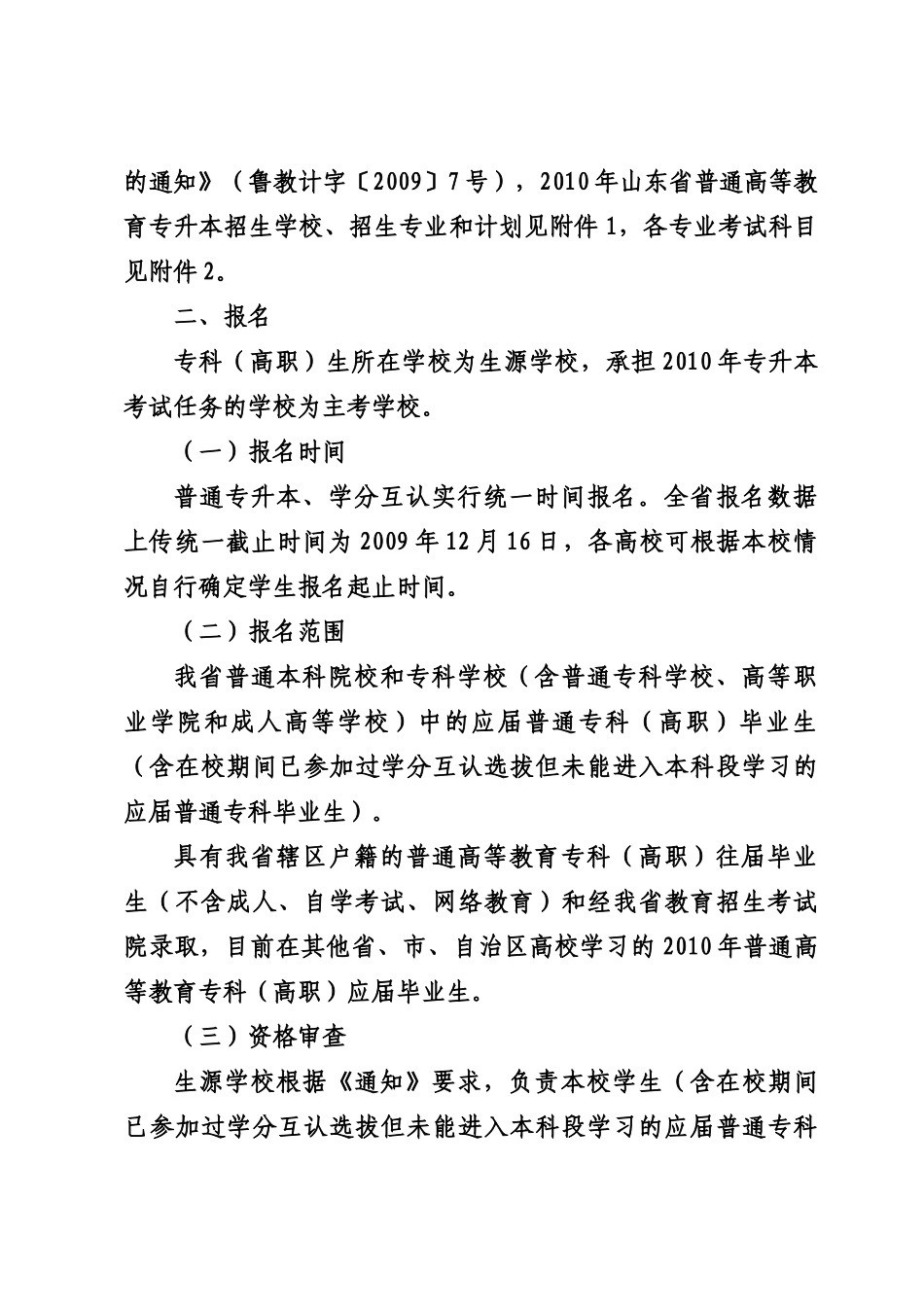 的通知》（鲁教计字〔2009〕7号），2010年山东省普通高等教育专升本招生学校、招生专业和计划见附件1，各专业考试科目见附件2。

二、报名

专科（高职）生所在学校为生源学校，承担2010年专升本考试任务的学校为主考学校。

（一）报名时间

普通专升本、学分互认实行统一时间报名。全省报名数据上传统一截止时间为2009年12月16日，各高校可根据本校情况自行确定学生报名起止时间。

（二）报名范围

我省普通本科院校和专科学校（含普通专科学校、高等职业学院和成人高等学校）中的应届普通专科（高职）毕业生（含在校期间已参加过学分互认选拔但未能进入本科段学习的应届普通专科毕业生）。

具有我省辖区户籍的普通高等教育专科（高职）往届毕业生（不含成人、自学考试、网络教育）和经我省教育招生考试院录取，目前在其他省、市、自治区高校学习的2010年普通高等教育专科（高职）应届毕业生。

（三）资格审查

生源学校根据《通知》要求，负责本校学生（含在校期间已参加过学分互认选拔但未能进入本科段学习的应届普通专科